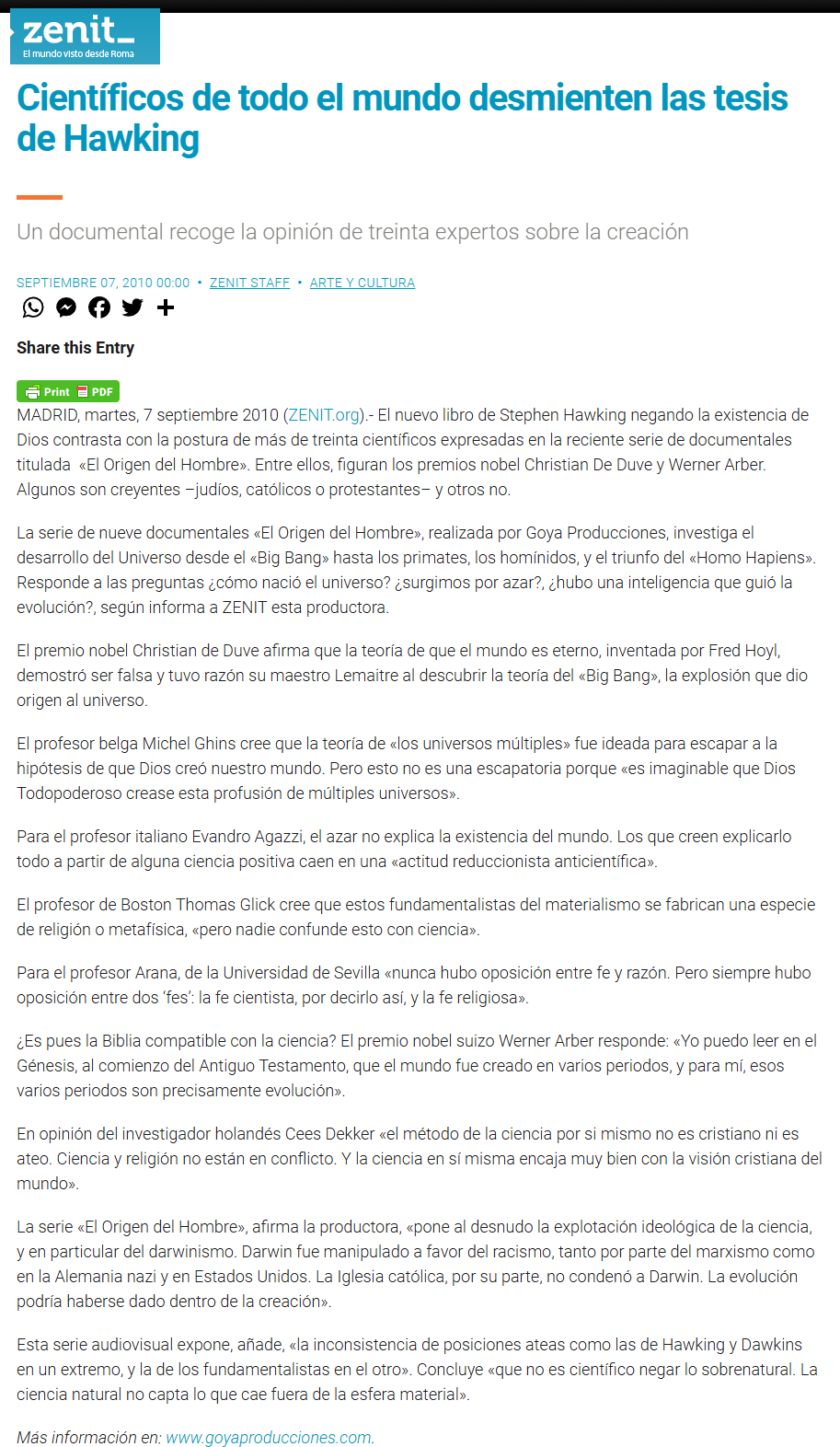 zenit_
El mundo visto desde Roma

Científicos de todo el mundo desmienten las tesis de Hawking

Un documental recoge la opinión de treinta expertos sobre la creación

SEPTIEMBRE 07, 2010 00:00 • ZENIT STAFF • ARTE Y CULTURA

Share this Entry

Print PDF

MADRID, martes, 7 septiembre 2010 (ZENIT.org).- El nuevo libro de Stephen Hawking negando la existencia de Dios contrasta con la postura de más de treinta científicos expresadas en la reciente serie de documentales titulada «El Origen del Hombre». Entre ellos, figuran los premios nobel Christian De Duve y Werner Arber. Algunos son creyentes –judíos, católicos o protestantes– y otros no.

La serie de nueve documentales «El Origen del Hombre», realizada por Goya Producciones, investiga el desarrollo del Universo desde el «Big Bang» hasta los primates, los homínidos, y el triunfo del «Homo Hapiens». Responde a las preguntas ¿cómo nació el universo? ¿surgimos por azar?, ¿hubo una inteligencia que guió la evolución?, según informa a ZENIT esta productora.

El premio nobel Christian de Duve afirma que la teoría de que el mundo es eterno, inventada por Fred Hoyl, demostró ser falsa y tuvo razón su maestro Lemaitre al descubrir la teoría del «Big Bang», la explosión que dio origen al universo.

El profesor belga Michel Ghins cree que la teoría de «los universos múltiples» fue ideada para escapar a la hipótesis de que Dios creó nuestro mundo. Pero esto no es una escapatoria porque «es imaginable que Dios Todopoderoso crease esta profusión de múltiples universos».

Para el profesor italiano Evandro Agazzi, el azar no explica la existencia del mundo. Los que creen explicarlo todo a partir de alguna ciencia positiva caen en una «actitud reduccionista anticientífica».

El profesor de Boston Thomas Glick cree que estos fundamentalistas del materialismo se fabrican una especie de religión o metafísica, «pero nadie confunde esto con ciencia».

Para el profesor Arana, de la Universidad de Sevilla «nunca hubo oposición entre fe y razón. Pero siempre hubo oposición entre dos 'fes': la fe cientista, por decirlo así, y la fe religiosa».

¿Es pues la Biblia compatible con la ciencia? El premio nobel suizo Werner Arber responde: «Yo puedo leer en el Génesis, al comienzo del Antiguo Testamento, que el mundo fue creado en varios periodos, y para mí, esos varios periodos son precisamente evolución».

En opinión del investigador holandés Cees Dekker «el método de la ciencia por si mismo no es cristiano ni es ateo. Ciencia y religión no están en conflicto. Y la ciencia en sí misma encaja muy bien con la visión cristiana del mundo».

La serie «El Origen del Hombre», afirma la productora, «pone al desnudo la explotación ideológica de la ciencia, y en particular del darwinismo. Darwin fue manipulado a favor del racismo, tanto por parte del marxismo como en la Alemania nazi y en Estados Unidos. La Iglesia católica, por su parte, no condenó a Darwin. La evolución podría haberse dado dentro de la creación».

Esta serie audiovisual expone, añade, «la inconsistencia de posiciones ateas como las de Hawking y Dawkins en un extremo, y la de los fundamentalistas en el otro». Concluye «que no es científico negar lo sobrenatural. La ciencia natural no capta lo que cae fuera de la esfera material».

Más información en: www.goyaproducciones.com.